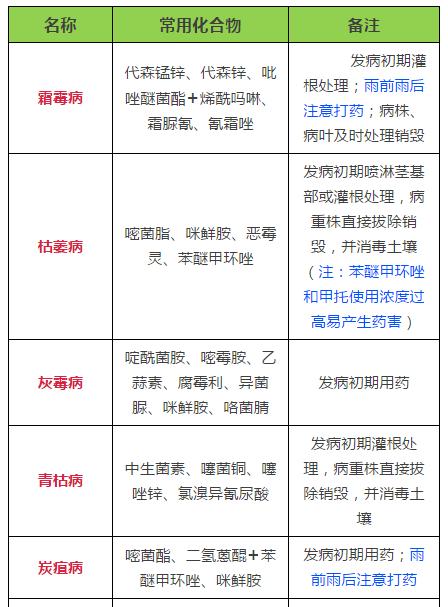 | 名称 | 常用化合物 | 备注 |
|---|---|---|
| 霜霉病 | 代森锰锌、代森锌、吡唑醚菌酯＋烯酰吗啉、霜脲氰、氰霜唑 | 发病初期灌根处理；雨前雨后注意打药；病株、病叶及时处理销毁 |
| 枯萎病 | 嘧菌脂、咪鲜胺、恶霉灵、苯醚甲环唑 | 发病初期喷淋茎基部或灌根处理，病重株直接拔除销毁，并消毒土壤（注：苯醚甲环唑和甲托使用浓度过高易产生药害） |
| 灰霉病 | 啶酰菌胺、嘧霉胺、乙蒜素、腐霉利、异菌脲、咪鲜胺、咯菌腈 | 发病初期用药 |
| 青枯病 | 中生菌素、噻菌铜、噻唑锌、氯溴异氰尿酸 | 发病初期灌根处理，病重株直接拔除销毁，并消毒土壤 |
| 炭疽病 | 嘧菌酯、二氢蒽醌＋苯醚甲环唑、咪鲜胺 | 发病初期用药；雨前雨后注意打药 |